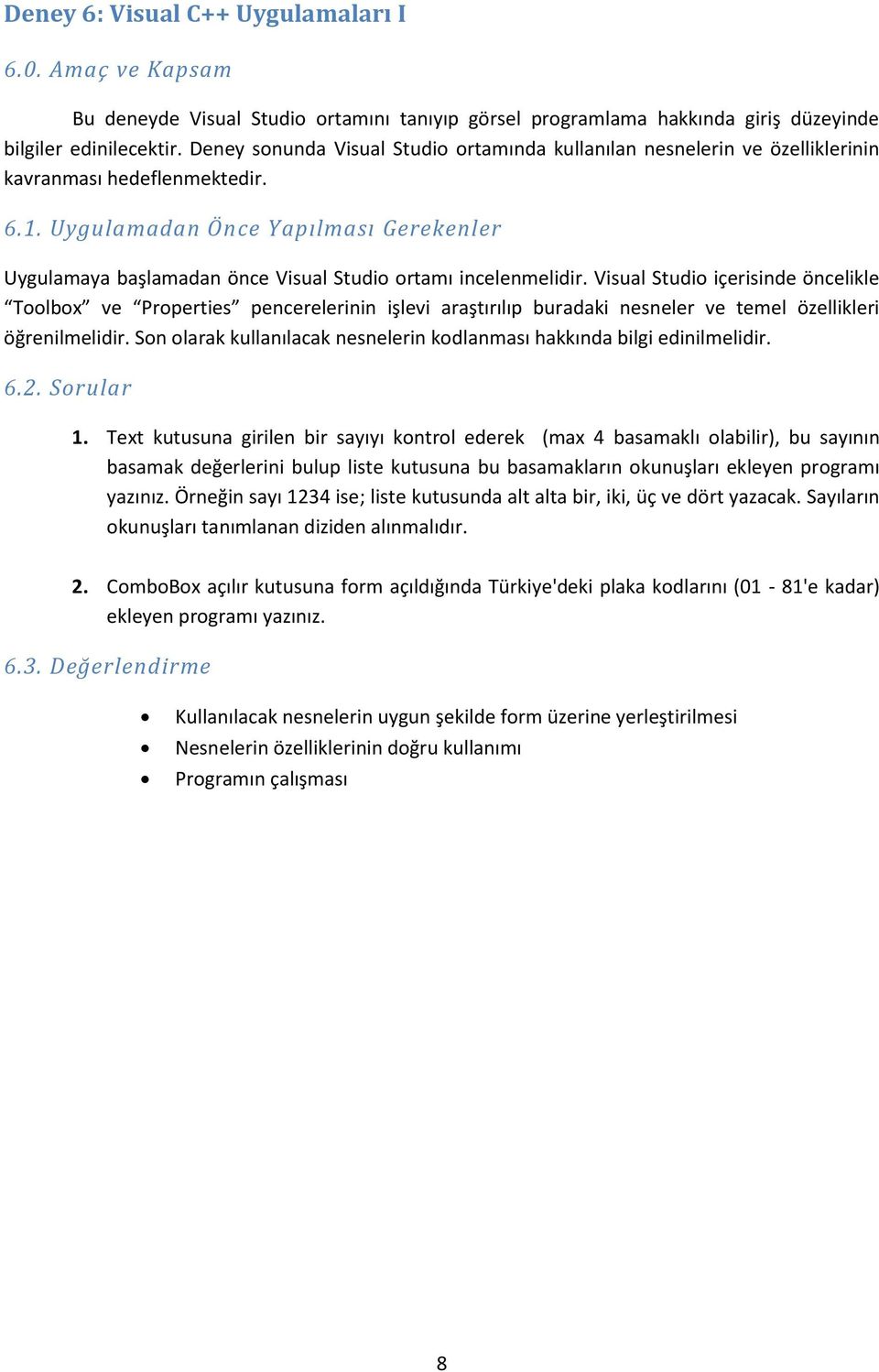 Deney 6: Visual C++ Uygulamaları I

6.0. Amaç ve Kapsam

Bu deneyde Visual Studio ortamını tanıyıp görsel programlama hakkında giriş düzeyinde bilgiler edinilecektir. Deney sonunda Visual Studio ortamında kullanılan nesnelerin ve özelliklerinin kavranması hedeflenmektedir.

6.1. Uygulamadan Önce Yapılması Gerekenler

Uygulamaya başlamadan önce Visual Studio ortamı incelenmelidir. Visual Studio içerisinde öncelikle “Toolbox” ve “Properties” pencerelerinin işlevi araştırılıp buradaki nesneler ve temel özellikleri öğrenilmelidir. Son olarak kullanılacak nesnelerin kodlanması hakkında bilgi edinilmelidir.

6.2. Sorular

1. Text kutusuna girilen bir sayıyı kontrol ederek (max 4 basamaklı olabilir), bu sayının basamak değerlerini bulup liste kutusuna bu basamakların okunuşları ekleyen programı yazınız. Örneğin sayı 1234 ise; liste kutusunda alt alta bir, iki, üç ve dört yazacak. Sayıların okunuşları tanımlanan diziden alınmalıdır.

2. ComboBox açılır kutusuna form açıldığında Türkiye'deki plaka kodlarını (01 - 81'e kadar) ekleyen programı yazınız.

6.3. Değerlendirme

• Kullanılacak nesnelerin uygun şekilde form üzerine yerleştirilmesi
• Nesnelerin özelliklerinin doğru kullanımı
• Programın çalışması

8